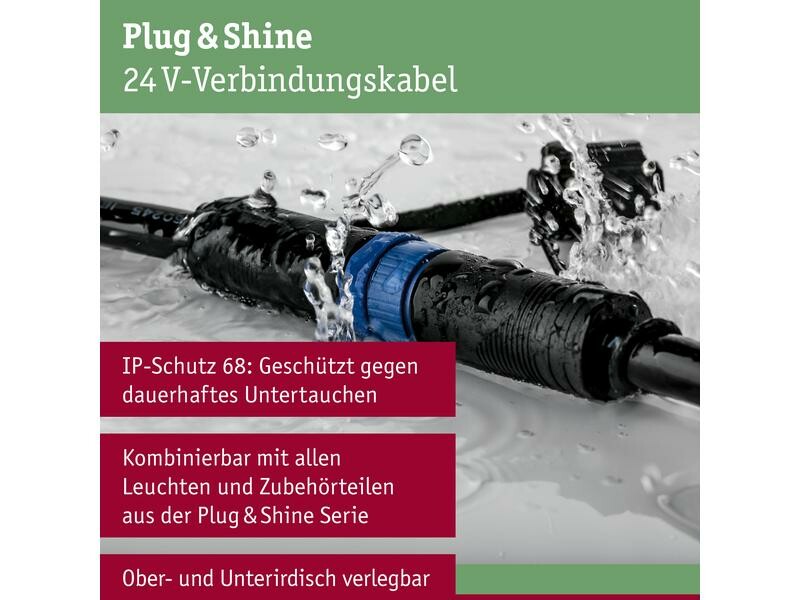 Plug & Shine
24 V-Verbindungskabel

IP-Schutz 68: Geschützt gegen dauerhaftes Untertauchen

Kombinierbar mit allen Leuchten und Zubehörteilen aus der Plug & Shine Serie

Ober- und Unterirdisch verlegbar